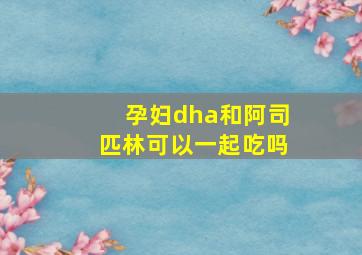 孕妇dha和阿司匹林可以一起吃吗